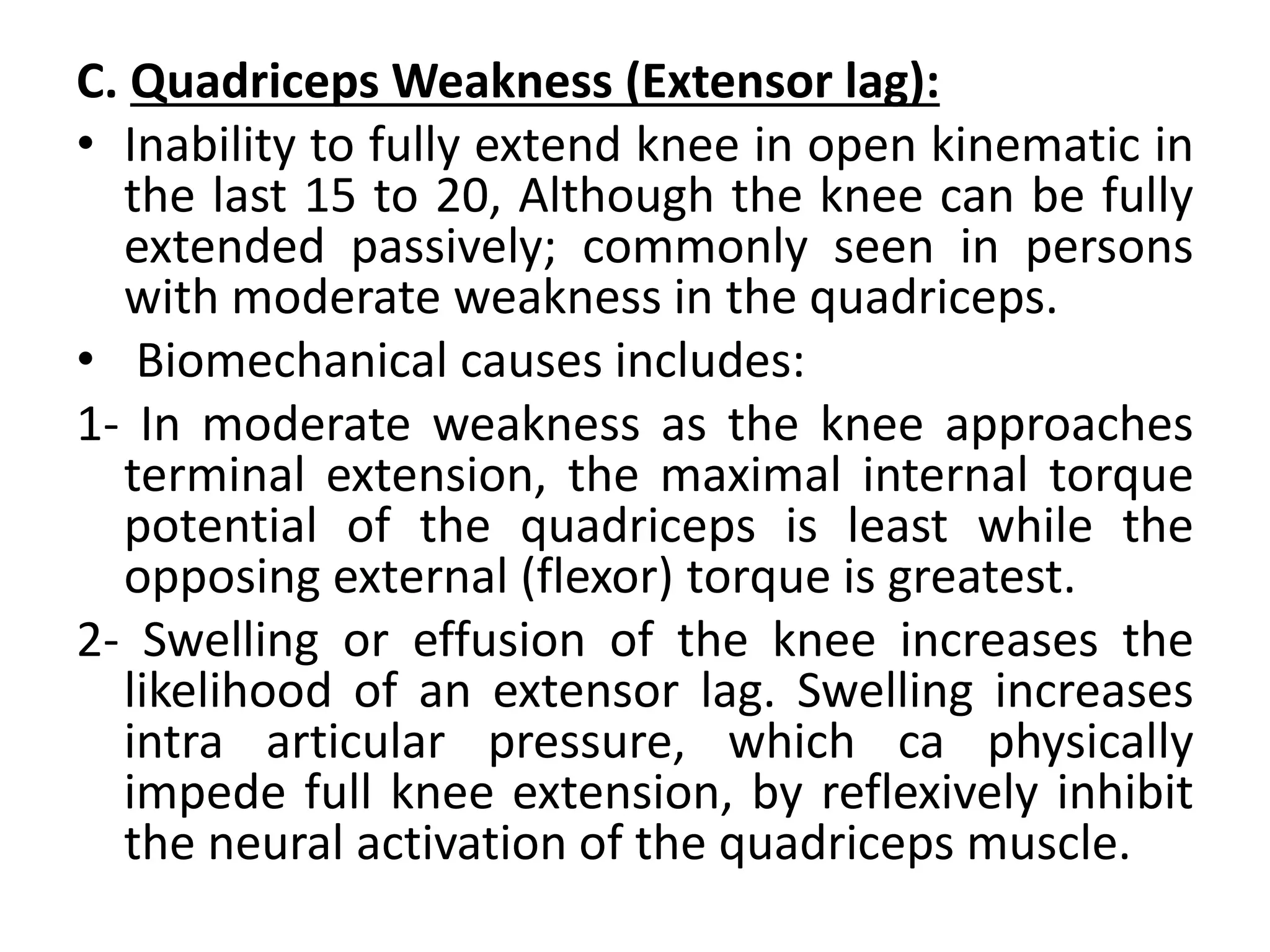 C. Quadriceps Weakness (Extensor lag):

• Inability to fully extend knee in open kinematic in the last 15 to 20, Although the knee can be fully extended passively; commonly seen in persons with moderate weakness in the quadriceps.

• Biomechanical causes includes:

1- In moderate weakness as the knee approaches terminal extension, the maximal internal torque potential of the quadriceps is least while the opposing external (flexor) torque is greatest.

2- Swelling or effusion of the knee increases the likelihood of an extensor lag. Swelling increases intra articular pressure, which ca physically impede full knee extension, by reflexively inhibit the neural activation of the quadriceps muscle.